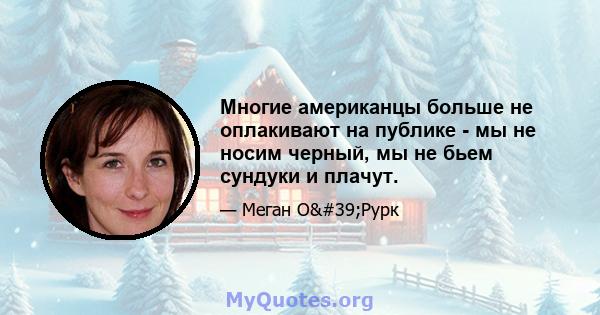 Многие американцы больше не оплакивают на публике - мы не носим черный, мы не бьем сундуки и плачут.

— Меган O&#39;Рурк

MyQuotes.org